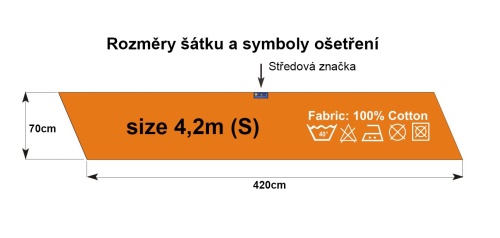 Rozměry šátku a symboly ošetření

Středová značka

70cm

size 4,2m (S)

Fabric: 100% Cotton

40°

420cm